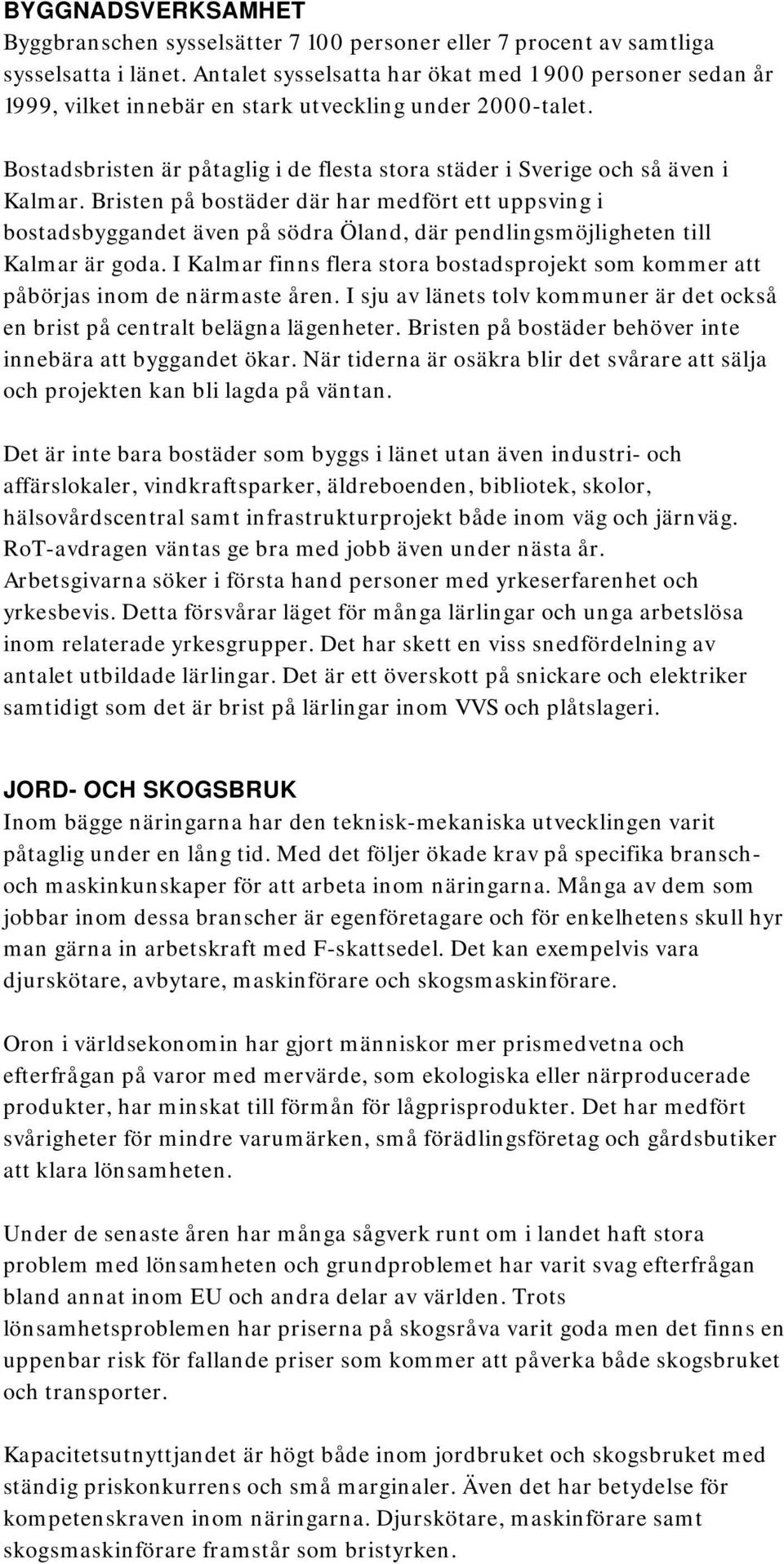 BYGGNADSVERKSAMHET
Byggbranschen sysselsätter 7 100 personer eller 7 procent av samtliga sysselsatta i länet. Antalet sysselsatta har ökat med 1 900 personer sedan år 1999, vilket innebär en stark utveckling under 2000-talet.

Bostadsbristen är påtaglig i de flesta stora städer i Sverige och så även i Kalmar. Bristen på bostäder där har medfört ett uppsving i bostadsbyggandet även på södra Öland, där pendlingsmöjligheten till Kalmar är goda. I Kalmar finns flera stora bostadsprojekt som kommer att påbörjas inom de närmaste åren. I sju av länets tolv kommuner är det också en brist på centralt belägna lägenheter. Bristen på bostäder behöver inte innebära att byggandet ökar. När tiderna är osäkra blir det svårare att sälja och projekten kan bli lagda på väntan.

Det är inte bara bostäder som byggs i länet utan även industri- och affärslokaler, vindkraftsparker, äldreboenden, bibliotek, skolor, hälsovårdscentral samt infrastrukturprojekt både inom väg och järnväg. RoT-avdragen väntas ge bra med jobb även under nästa år. Arbetsgivarna söker i första hand personer med yrkeserfarenhet och yrkesbevis. Detta försvårar läget för många lärlingar och unga arbetslösa inom relaterade yrkesgrupper. Det har skett en viss snedfördelning av antalet utbildade lärlingar. Det är ett överskott på snickare och elektriker samtidigt som det är brist på lärlingar inom VVS och plåtslageri.

JORD- OCH SKOGSBRUK
Inom bägge näringarna har den teknisk-mekaniska utvecklingen varit påtaglig under en lång tid. Med det följer ökade krav på specifika bransch- och maskinkunskaper för att arbeta inom näringarna. Många av dem som jobbar inom dessa branscher är egenföretagare och för enkelhetens skull hyr man gärna in arbetskraft med F-skattsedel. Det kan exempelvis vara djurskötare, avbytare, maskinförare och skogsmaskinförare.

Oron i världsekonomin har gjort människor mer prismedvetna och efterfrågan på varor med mervärde, som ekologiska eller närproducerade produkter, har minskat till förmån för lågprisprodukter. Det har medfört svårigheter för mindre varumärken, små förädlingsföretag och gårdsbutiker att klara lönsamheten.

Under de senaste åren har många sågverk runt om i landet haft stora problem med lönsamheten och grundproblemet har varit svag efterfrågan bland annat inom EU och andra delar av världen. Trots lönsamhetsproblemen har priserna på skogsråva varit goda men det finns en uppenbar risk för fallande priser som kommer att påverka både skogsbruket och transporter.

Kapacitetsutnyttjandet är högt både inom jordbruket och skogsbruket med ständig priskonkurrens och små marginaler. Även det har betydelse för kompetenskraven inom näringarna. Djurskötare, maskinförare samt skogsmaskinförare framstår som bristyrken.